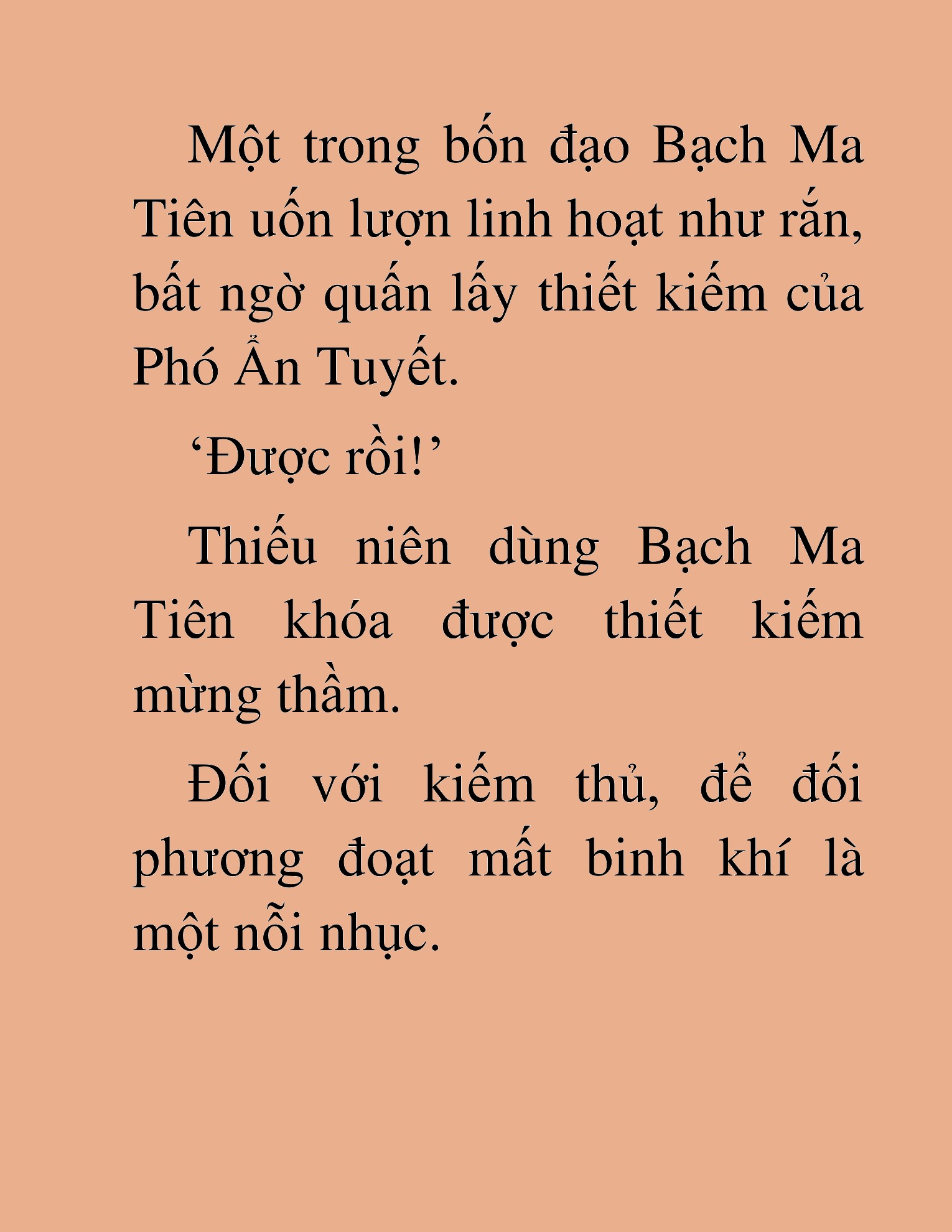 Một trong bốn đạo Bạch Ma Tiên uốn lượn linh hoạt như rắn, bất ngờ quấn lấy thiết kiếm của Phó Ẩn Tuyết.

‘Được rồi!’

Thiếu niên dùng Bạch Ma Tiên khóa được thiết kiếm mừng thầm.

Đối với kiếm thủ, để đối phương đoạt mất binh khí là một nỗi nhục.